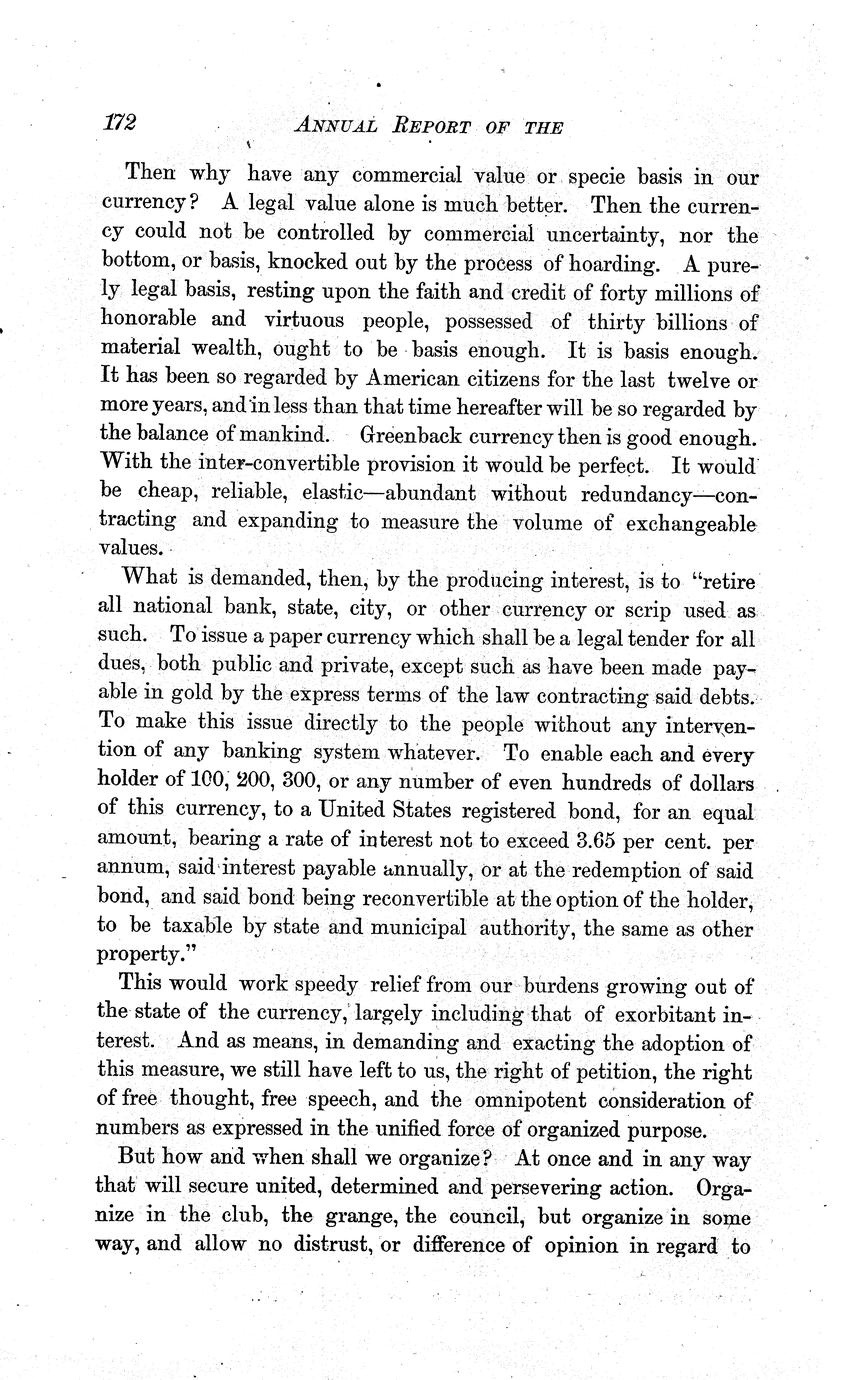 172 ANNUAL REPORT OF THE

Then why have any commercial value or specie basis in our currency? A legal value alone is much better. Then the currency could not be controlled by commercial uncertainty, nor the bottom, or basis, knocked out by the process of hoarding. A purely legal basis, resting upon the faith and credit of forty millions of honorable and virtuous people, possessed of thirty billions of material wealth, ought to be basis enough. It is basis enough. It has been so regarded by American citizens for the last twelve or more years, and in less than that time hereafter will be so regarded by the balance of mankind. Greenback currency then is good enough. With the inter-convertible provision it would be perfect. It would be cheap, reliable, elastic—abundant without redundancy—contracting and expanding to measure the volume of exchangeable values.

What is demanded, then, by the producing interest, is to "retire all national bank, state, city, or other currency or scrip used as such. To issue a paper currency which shall be a legal tender for all dues, both public and private, except such as have been made payable in gold by the express terms of the law contracting said debts. To make this issue directly to the people without any intervention of any banking system whatever. To enable each and every holder of 100, 200, 300, or any number of even hundreds of dollars of this currency, to a United States registered bond, for an equal amount, bearing a rate of interest not to exceed 3.65 per cent. per annum, said interest payable annually, or at the redemption of said bond, and said bond being reconvertible at the option of the holder, to be taxable by state and municipal authority, the same as other property."

This would work speedy relief from our burdens growing out of the state of the currency, largely including that of exorbitant interest. And as means, in demanding and exacting the adoption of this measure, we still have left to us, the right of petition, the right of free thought, free speech, and the omnipotent consideration of numbers as expressed in the unified force of organized purpose.

But how and when shall we organize? At once and in any way that will secure united, determined and persevering action. Organize in the club, the grange, the council, but organize in some way, and allow no distrust, or difference of opinion in regard to